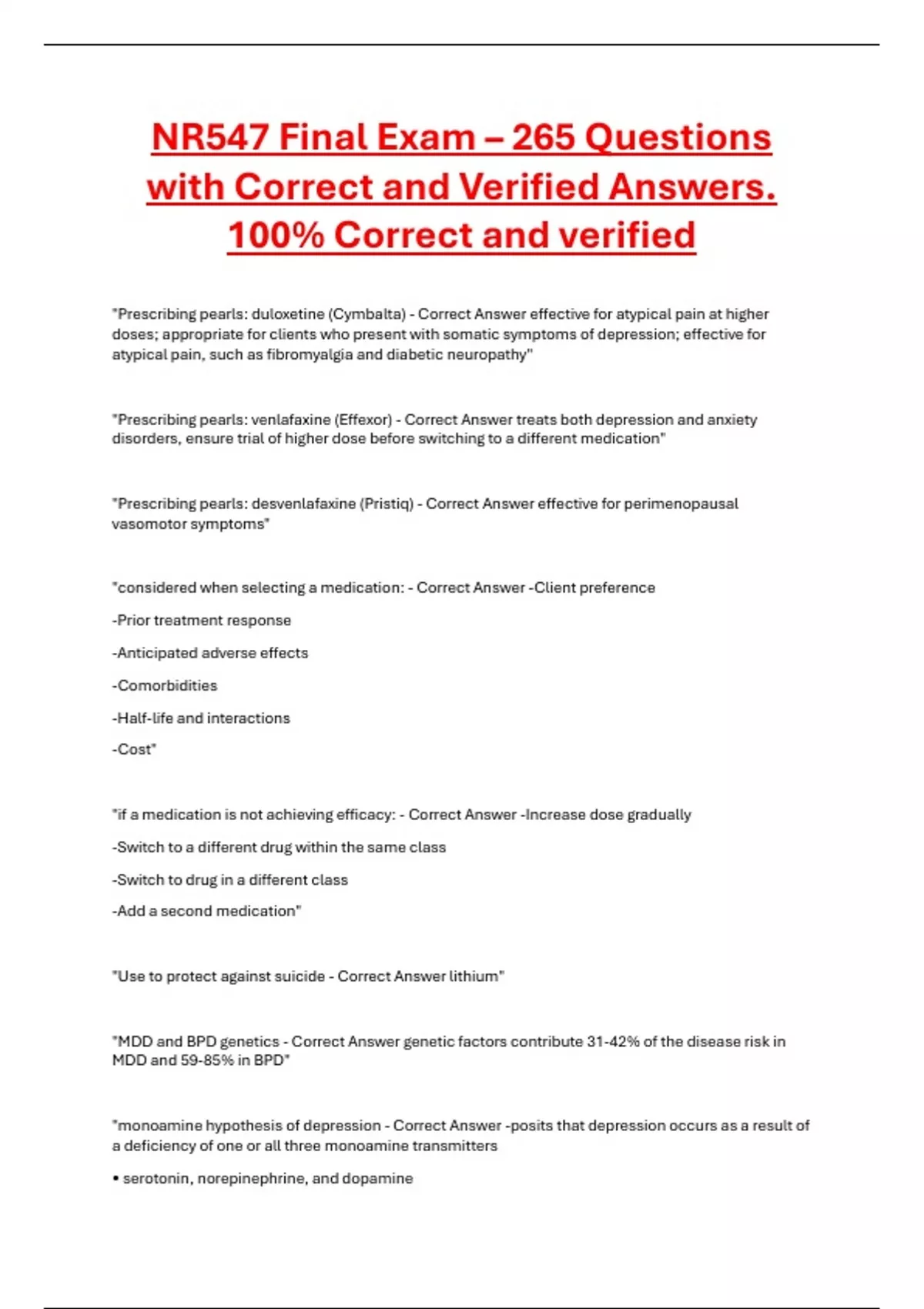 NR547 Final Exam – 265 Questions with Correct and Verified Answers. 100% Correct and verified

"Prescribing pearls: duloxetine (Cymbalta) - Correct Answer effective for atypical pain at higher doses; appropriate for clients who present with somatic symptoms of depression; effective for atypical pain, such as fibromyalgia and diabetic neuropathy"

"Prescribing pearls: venlafaxine (Effexor) - Correct Answer treats both depression and anxiety disorders, ensure trial of higher dose before switching to a different medication"

"Prescribing pearls: desvenlafaxine (Pristiq) - Correct Answer effective for perimenopausal vasomotor symptoms"

"considered when selecting a medication: - Correct Answer -Client preference

-Prior treatment response

-Anticipated adverse effects

-Comorbidities

-Half-life and interactions

-Cost"

"if a medication is not achieving efficacy: - Correct Answer -Increase dose gradually

-Switch to a different drug within the same class

-Switch to drug in a different class

-Add a second medication"

"Use to protect against suicide - Correct Answer lithium"

"MDD and BPD genetics - Correct Answer genetic factors contribute 31-42% of the disease risk in MDD and 59-85% in BPD"

"monoamine hypothesis of depression - Correct Answer -posits that depression occurs as a result of a deficiency of one or all three monoamine transmitters

• serotonin, norepinephrine, and dopamine